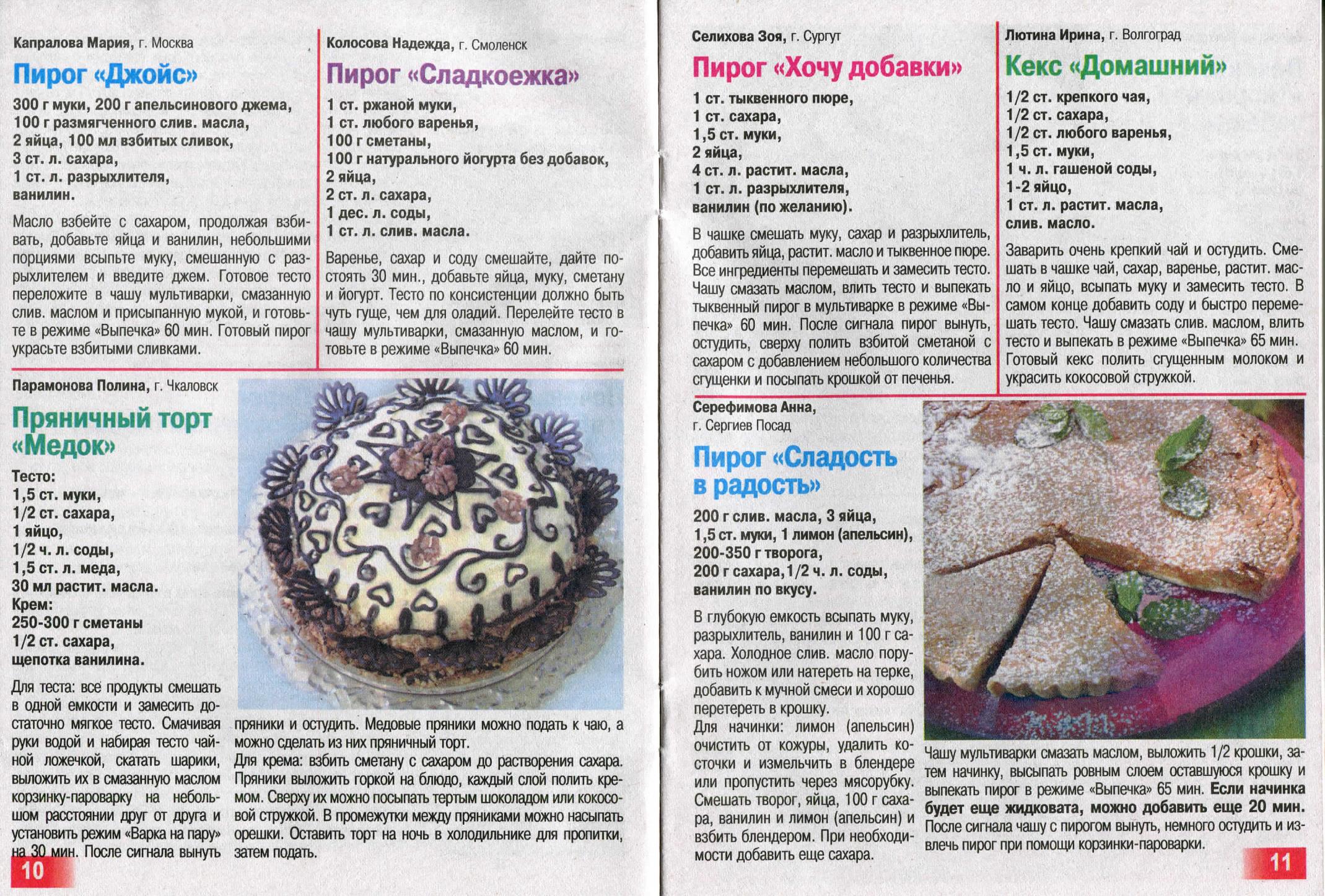 Капралова Мария, г. Москва

Пирог «Джойс»

300 г муки, 200 г апельсинового джема,
100 г размягченного слив. масла,
2 яйца, 100 мл взбитых сливок,
3 ст. л. сахара,
1 ст. л. разрыхлителя,
ванилин.

Масло взбейте с сахаром, продолжая взбивать, добавьте яйца и ванилин, небольшими порциями всыпьте муку, смешанную с разрыхлителем и введите джем. Готовое тесто переложите в чашу мультиварки, смазанную слив. маслом и присыпанную мукой, и готовьте в режиме «Выпечка» 60 мин. Готовый пирог украсьте взбитыми сливками.

Колосова Надежда, г. Смоленск

Пирог «Сладкоежка»

1 ст. ржаной муки,
1 ст. любого варенья,
100 г сметаны,
100 г натурального йогурта без добавок,
2 яйца,
2 ст. л. сахара,
1 дес. л. соды,
1 ст. л. слив. масла.

Варенье, сахар и соду смешайте, дайте постоять 30 мин., добавьте яйца, муку, сметану и йогурт. Тесто по консистенции должно быть чуть гуще, чем для оладий. Перелейте тесто в чашу мультиварки, смазанную маслом, и готовьте в режиме «Выпечка» 60 мин.

Парамонова Полина, г. Чкаловск

Пряничный торт «Медок»

Тесто:
1,5 ст. муки,
1/2 ст. сахара,
1 яйцо,
1/2 ч. л. соды,
1,5 ст. л. меда,
30 мл растит. масла.
Крем:
250-300 г сметаны
1/2 ст. сахара,
щепотка ванилина.

Для теста: все продукты смешать в одной емкости и замесить достаточно мягкое тесто. Смачивая руки водой и набирая тесто чайной ложечкой, скатать шарики, выложить их в смазанную маслом корзинку-пароварку на небольшом расстоянии друг от друга и установить режим «Варка на пару» на 30 мин. После сигнала вынуть пряники и остудить. Медовые пряники можно подать к чаю, а можно сделать из них пряничный торт.
Для крема: взбить сметану с сахаром до растворения сахара. Пряники выложить горкой на блюдо, каждый слой полить кремом. Сверху их можно посыпать тертым шоколадом или кокосовой стружкой. В промежутки между пряниками можно насыпать орешки. Оставить торт на ночь в холодильнике для пропитки, затем подать.

10

Селихова Зоя, г. Сургут

Пирог «Хочу добавки»

1 ст. тыквенного пюре,
1 ст. сахара,
1,5 ст. муки,
2 яйца,
4 ст. л. растит. масла,
1 ст. л. разрыхлителя,
ванилин (по желанию).

В чашке смешать муку, сахар и разрыхлитель, добавить яйца, растит. масло и тыквенное пюре. Все ингредиенты перемешать и замесить тесто. Чашу смазать маслом, влить тесто и выпекать тыквенный пирог в мультиварке в режиме «Выпечка» 60 мин. После сигнала пирог вынуть, остудить, сверху полить взбитой сметаной с сахаром с добавлением небольшого количества сгущенки и посыпать крошкой от печенья.

Лютина Ирина, г. Волгоград

Кекс «Домашний»

1/2 ст. крепкого чая,
1/2 ст. сахара,
1/2 ст. любого варенья,
1,5 ст. муки,
1 ч. л. гашеной соды,
1-2 яйцо,
1 ст. л. растит. масла,
слив. масло.

Заварить очень крепкий чай и остудить. Смешать в чашке чай, сахар, варенье, растит. масло и яйцо, всыпать муку и замесить тесто. В самом конце добавить соду и быстро перемешать тесто. Чашу смазать слив. маслом, влить тесто и выпекать в режиме «Выпечка» 65 мин. Готовый кекс полить сгущенным молоком и украсить кокосовой стружкой.

Серефимова Анна,
г. Сергиев Посад

Пирог «Сладость в радость»

200 г слив. масла, 3 яйца,
1,5 ст. муки, 1 лимон (апельсин),
200-350 г творога,
200 г сахара,1/2 ч. л. соды,
ванилин по вкусу.

В глубокую емкость всыпать муку, разрыхлитель, ванилин и 100 г сахара. Холодное слив. масло порубить ножом или натереть на терке, добавить к мучной смеси и хорошо перетереть в крошку.
Для начинки: лимон (апельсин) очистить от кожуры, удалить косточки и измельчить в блендере или пропустить через мясорубку. Смешать творог, яйца, 100 г сахара, ванилин и лимон (апельсин) и взбить блендером. При необходимости добавить еще сахара.

Чашу мультиварки смазать маслом, выложить 1/2 крошки, затем начинку, высыпать ровным слоем оставшуюся крошку и выпекать пирог в режиме «Выпечка» 65 мин. Если начинка будет еще жидковата, можно добавить еще 20 мин. После сигнала чашу с пирогом вынуть, немного остудить и извлечь пирог при помощи корзинки-пароварки.

11